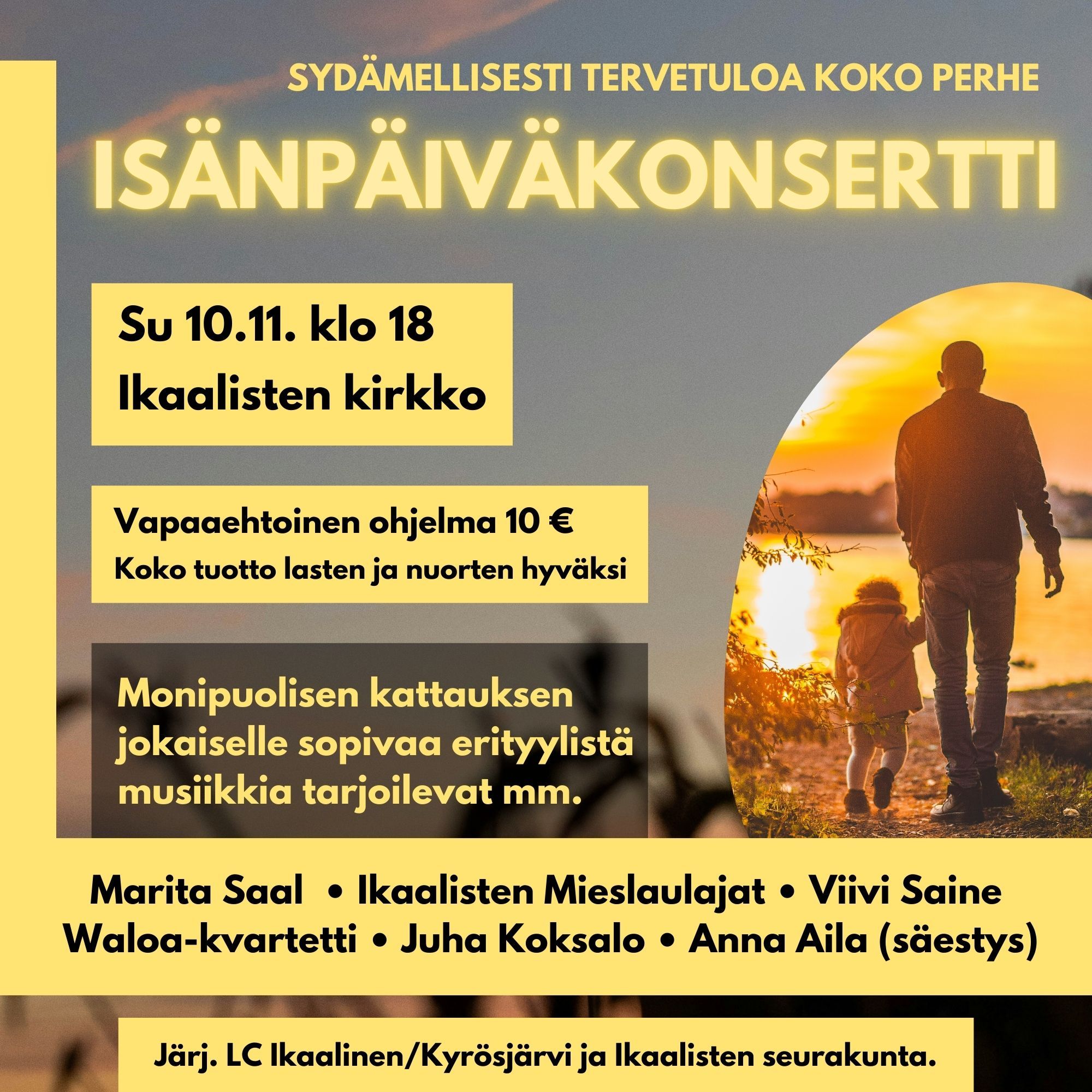 SYDÄMELLISESTI TERVETULOA KOKO PERHE

ISÄNPÄIVÄKONSERTTI

Su 10.11. klo 18
Ikaalisten kirkko

Vapaaehtoinen ohjelma 10 €
Koko tuotto lasten ja nuorten hyväksi

Monipuolisen kattauksen jokaiselle sopivaa erityylistä musiikkia tarjoilevat mm.

Marita Saal • Ikaalisten Mieslaulajat • Viivi Saine
Waloa-kvartetti • Juha Koksalo • Anna Aila (säestys)

Järj. LC Ikaalinen/Kyrösjärvi ja Ikaalisten seurakunta.